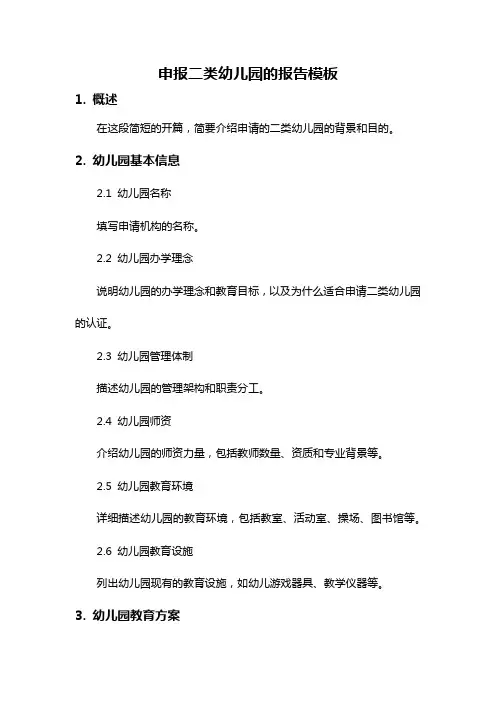 申报二类幼儿园的报告模板

1. 概述

在这段简短的开篇，简要介绍申请的二类幼儿园的背景和目的。

2. 幼儿园基本信息

2.1 幼儿园名称

填写申请机构的名称。

2.2 幼儿园办学理念

说明幼儿园的办学理念和教育目标，以及为什么适合申请二类幼儿园的认证。

2.3 幼儿园管理体制

描述幼儿园的管理架构和职责分工。

2.4 幼儿园师资

介绍幼儿园的师资力量，包括教师数量、资质和专业背景等。

2.5 幼儿园教育环境

详细描述幼儿园的教育环境，包括教室、活动室、操场、图书馆等。

2.6 幼儿园教育设施

列出幼儿园现有的教育设施，如幼儿游戏器具、教学仪器等。

3. 幼儿园教育方案